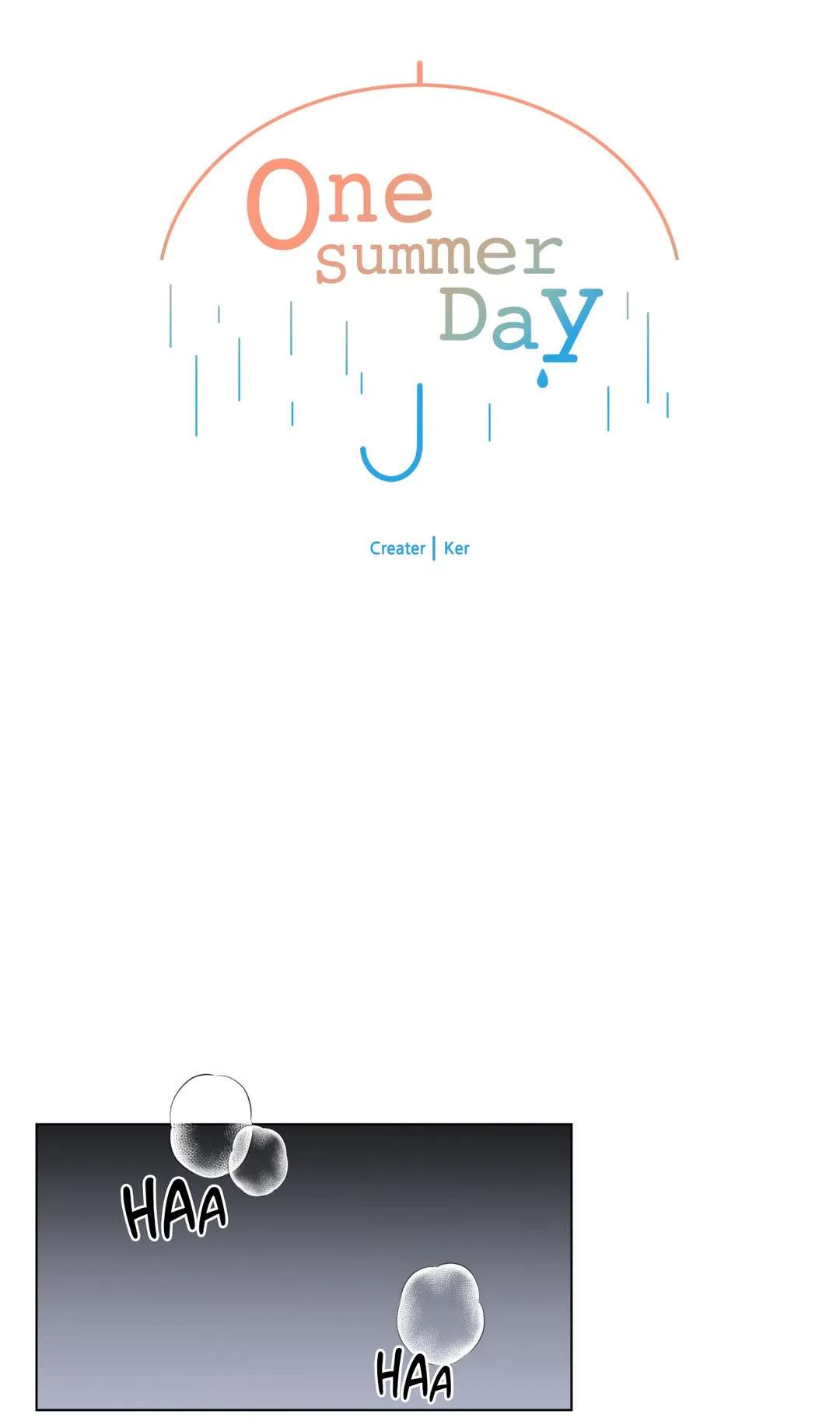 One
summer
Day

Creater | Ker

HAA

HAA